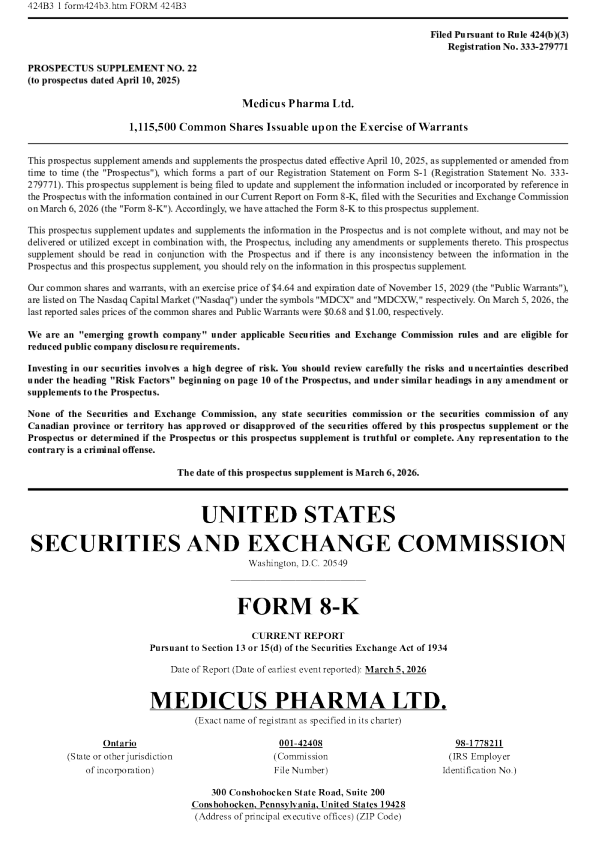 424B3 1 form424b3.htm FORM 424B3

Filed Pursuant to Rule 424(b)(3)
Registration No. 333-279771

PROSPECTUS SUPPLEMENT NO. 22
(to prospectus dated April 10, 2025)

Medicus Pharma Ltd.

1,115,500 Common Shares Issuable upon the Exercise of Warrants

This prospectus supplement amends and supplements the prospectus dated effective April 10, 2025, as supplemented or amended from time to time (the "Prospectus"), which forms a part of our Registration Statement on Form S-1 (Registration Statement No. 333-279771). This prospectus supplement is being filed to update and supplement the information included or incorporated by reference in the Prospectus with the information contained in our Current Report on Form 8-K, filed with the Securities and Exchange Commission on March 6, 2026 (the "Form 8-K"). Accordingly, we have attached the Form 8-K to this prospectus supplement.

This prospectus supplement updates and supplements the information in the Prospectus and is not complete without, and may not be delivered or utilized except in combination with, the Prospectus, including any amendments or supplements thereto. This prospectus supplement should be read in conjunction with the Prospectus and if there is any inconsistency between the information in the Prospectus and this prospectus supplement, you should rely on the information in this prospectus supplement.

Our common shares and warrants, with an exercise price of $4.64 and expiration date of November 15, 2029 (the "Public Warrants"), are listed on The Nasdaq Capital Market ("Nasdaq") under the symbols "MDCX" and "MDCXW," respectively. On March 5, 2026, the last reported sales prices of the common shares and Public Warrants were $0.68 and $1.00, respectively.

We are an "emerging growth company" under applicable Securities and Exchange Commission rules and are eligible for reduced public company disclosure requirements.

Investing in our securities involves a high degree of risk. You should review carefully the risks and uncertainties described under the heading "Risk Factors" beginning on page 10 of the Prospectus, and under similar headings in any amendment or supplements to the Prospectus.

None of the Securities and Exchange Commission, any state securities commission or the securities commission of any Canadian province or territory has approved or disapproved of the securities offered by this prospectus supplement or the Prospectus or determined if the Prospectus or this prospectus supplement is truthful or complete. Any representation to the contrary is a criminal offense.

The date of this prospectus supplement is March 6, 2026.

UNITED STATES
SECURITIES AND EXCHANGE COMMISSION
Washington, D.C. 20549

FORM 8-K

CURRENT REPORT
Pursuant to Section 13 or 15(d) of the Securities Exchange Act of 1934

Date of Report (Date of earliest event reported): March 5, 2026

MEDICUS PHARMA LTD.
(Exact name of registrant as specified in its charter)

Ontario
(State or other jurisdiction
of incorporation)

001-42408
(Commission
File Number)

98-1778211
(IRS Employer
Identification No.)

300 Conshohocken State Road, Suite 200
Conshohocken, Pennsylvania, United States 19428
(Address of principal executive offices) (ZIP Code)